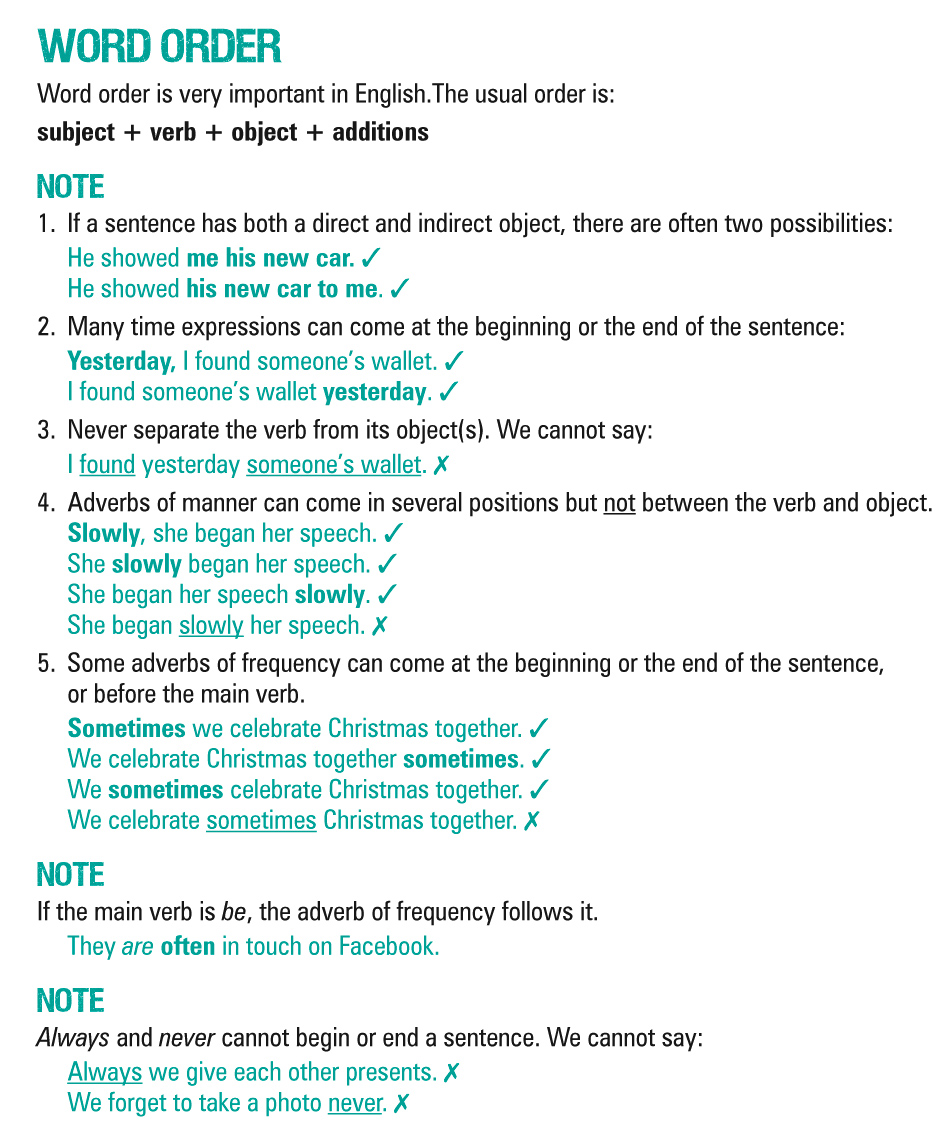 WORD ORDER

Word order is very important in English.The usual order is:

subject + verb + object + additions

NOTE

1. If a sentence has both a direct and indirect object, there are often two possibilities:
He showed me his new car. ✓
He showed his new car to me. ✓

2. Many time expressions can come at the beginning or the end of the sentence:
Yesterday, I found someone's wallet. ✓
I found someone's wallet yesterday. ✓

3. Never separate the verb from its object(s). We cannot say:
I found yesterday someone's wallet. ✗

4. Adverbs of manner can come in several positions but not between the verb and object.
Slowly, she began her speech. ✓
She slowly began her speech. ✓
She began her speech slowly. ✓
She began slowly her speech. ✗

5. Some adverbs of frequency can come at the beginning or the end of the sentence, or before the main verb.
Sometimes we celebrate Christmas together. ✓
We celebrate Christmas together sometimes. ✓
We sometimes celebrate Christmas together. ✓
We celebrate sometimes Christmas together. ✗

NOTE

If the main verb is be, the adverb of frequency follows it.
They are often in touch on Facebook.

NOTE

Always and never cannot begin or end a sentence. We cannot say:
Always we give each other presents. ✗
We forget to take a photo never. ✗